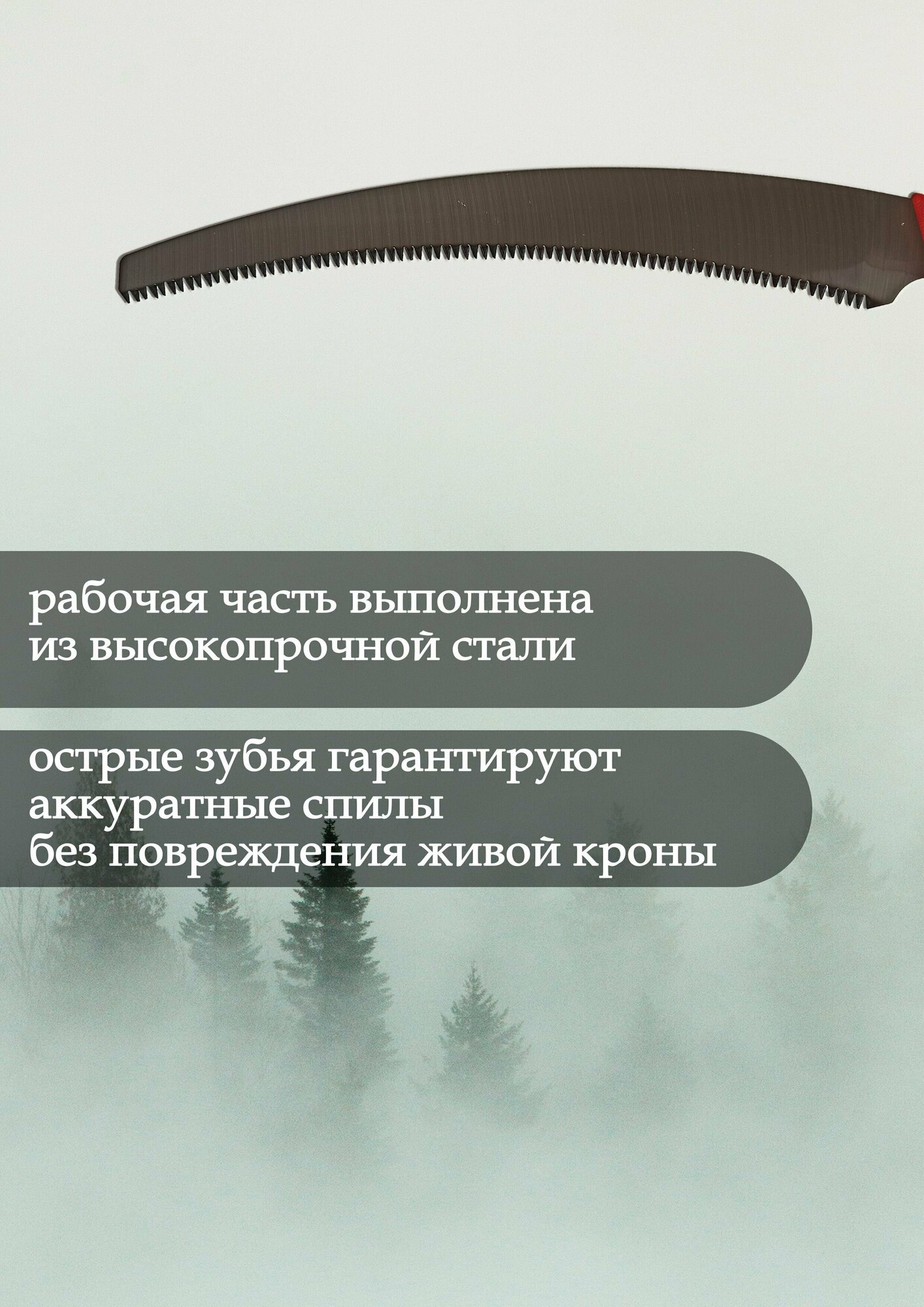 рабочая часть выполнена из высокопрочной стали

острые зубья гарантируют аккуратные спилы без повреждения живой кроны